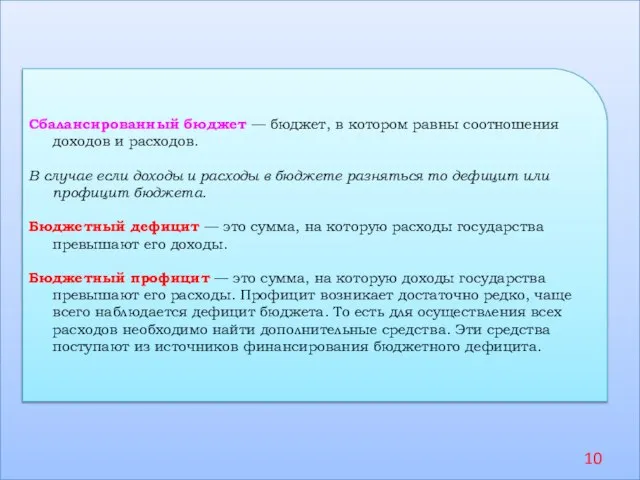 Сбалансированный бюджет — бюджет, в котором равны соотношения доходов и расходов.

В случае если доходы и расходы в бюджете разняться то дефицит или профицит бюджета.

Бюджетный дефицит — это сумма, на которую расходы государства превышают его доходы.

Бюджетный профицит — это сумма, на которую доходы государства превышают его расходы. Профицит возникает достаточно редко, чаще всего наблюдается дефицит бюджета. То есть для осуществления всех расходов необходимо найти дополнительные средства. Эти средства поступают из источников финансирования бюджетного дефицита.

10